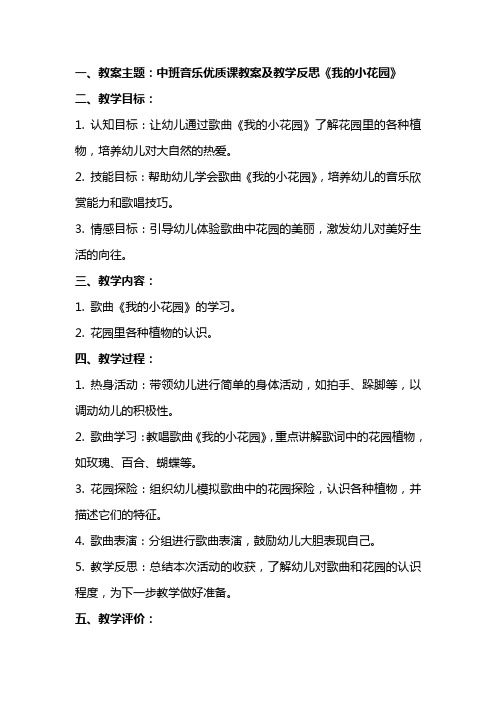 一、教案主题：中班音乐优质课教案及教学反思《我的小花园》

二、教学目标：

1. 认知目标：让幼儿通过歌曲《我的小花园》了解花园里的各种植物，培养幼儿对大自然的热爱。

2. 技能目标：帮助幼儿学会歌曲《我的小花园》，培养幼儿的音乐欣赏能力和歌唱技巧。

3. 情感目标：引导幼儿体验歌曲中花园的美丽，激发幼儿对美好生活的向往。

三、教学内容：

1. 歌曲《我的小花园》的学习。

2. 花园里各种植物的认识。

四、教学过程：

1. 热身活动：带领幼儿进行简单的身体活动，如拍手、跺脚等，以调动幼儿的积极性。

2. 歌曲学习：教唱歌曲《我的小花园》，重点讲解歌词中的花园植物，如玫瑰、百合、蝴蝶等。

3. 花园探险：组织幼儿模拟歌曲中的花园探险，认识各种植物，并描述它们的特征。

4. 歌曲表演：分组进行歌曲表演，鼓励幼儿大胆表现自己。

5. 教学反思：总结本次活动的收获，了解幼儿对歌曲和花园的认识程度，为下一步教学做好准备。

五、教学评价：